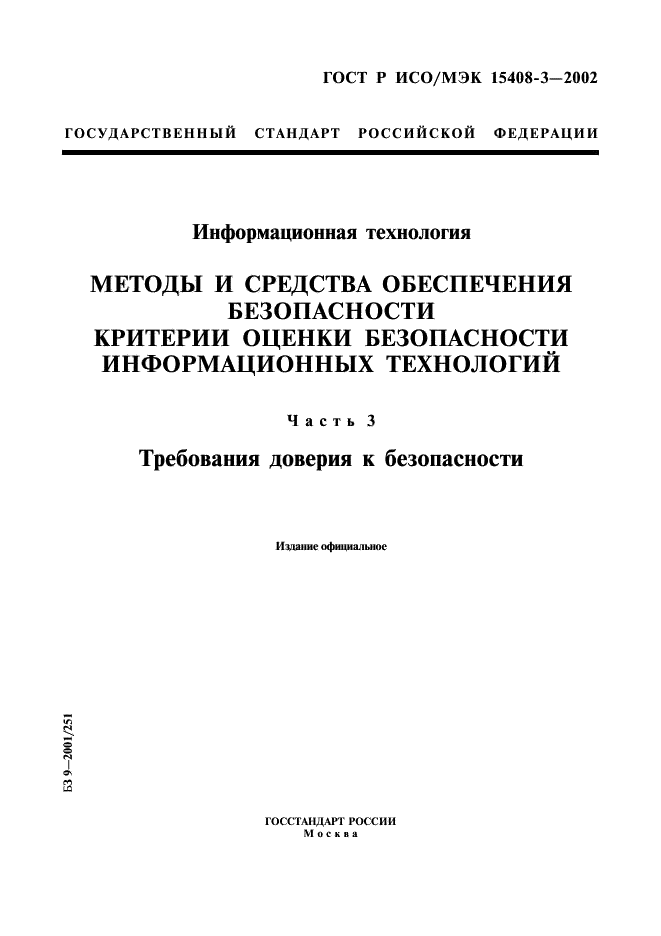 ГОСТ Р ИСО/МЭК 15408-3—2002

ГОСУДАРСТВЕННЫЙ СТАНДАРТ РОССИЙСКОЙ ФЕДЕРАЦИИ

Информационная технология

МЕТОДЫ И СРЕДСТВА ОБЕСПЕЧЕНИЯ БЕЗОПАСНОСТИ
КРИТЕРИИ ОЦЕНКИ БЕЗОПАСНОСТИ ИНФОРМАЦИОННЫХ ТЕХНОЛОГИЙ

Часть 3

Требования доверия к безопасности

Издание официальное

БЗ 9—2001/251

ГОССТАНДАРТ РОССИИ
Москва